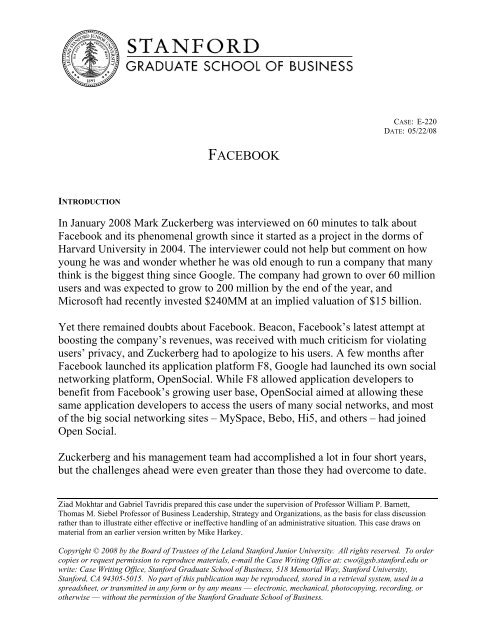 STANFORD
GRADUATE SCHOOL OF BUSINESS

CASE: E-220
DATE: 05/22/08

FACEBOOK

INTRODUCTION

In January 2008 Mark Zuckerberg was interviewed on 60 minutes to talk about Facebook and its phenomenal growth since it started as a project in the dorms of Harvard University in 2004. The interviewer could not help but comment on how young he was and wonder whether he was old enough to run a company that many think is the biggest thing since Google. The company had grown to over 60 million users and was expected to grow to 200 million by the end of the year, and Microsoft had recently invested $240MM at an implied valuation of $15 billion.

Yet there remained doubts about Facebook. Beacon, Facebook's latest attempt at boosting the company's revenues, was received with much criticism for violating users' privacy, and Zuckerberg had to apologize to his users. A few months after Facebook launched its application platform F8, Google had launched its own social networking platform, OpenSocial. While F8 allowed application developers to benefit from Facebook's growing user base, OpenSocial aimed at allowing these same application developers to access the users of many social networks, and most of the big social networking sites – MySpace, Bebo, Hi5, and others – had joined Open Social.

Zuckerberg and his management team had accomplished a lot in four short years, but the challenges ahead were even greater than those they had overcome to date.

Ziad Mokhtar and Gabriel Tavridis prepared this case under the supervision of Professor William P. Barnett, Thomas M. Siebel Professor of Business Leadership, Strategy and Organizations, as the basis for class discussion rather than to illustrate either effective or ineffective handling of an administrative situation. This case draws on material from an earlier version written by Mike Harkey.

Copyright © 2008 by the Board of Trustees of the Leland Stanford Junior University. All rights reserved. To order copies or request permission to reproduce materials, e-mail the Case Writing Office at: cwo@gsb.stanford.edu or write: Case Writing Office, Stanford Graduate School of Business, 518 Memorial Way, Stanford University, Stanford, CA 94305-5015. No part of this publication may be reproduced, stored in a retrieval system, used in a spreadsheet, or transmitted in any form or by any means — electronic, mechanical, photocopying, recording, or otherwise — without the permission of the Stanford Graduate School of Business.